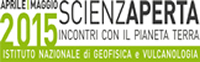 APRILE | MAGGIO
2015
SCIENZAPERTA
INCONTRI CON IL PIANETA TERRA
ISTITUTO NAZIONALE di GEOFISICA e VULCANOLOGIA